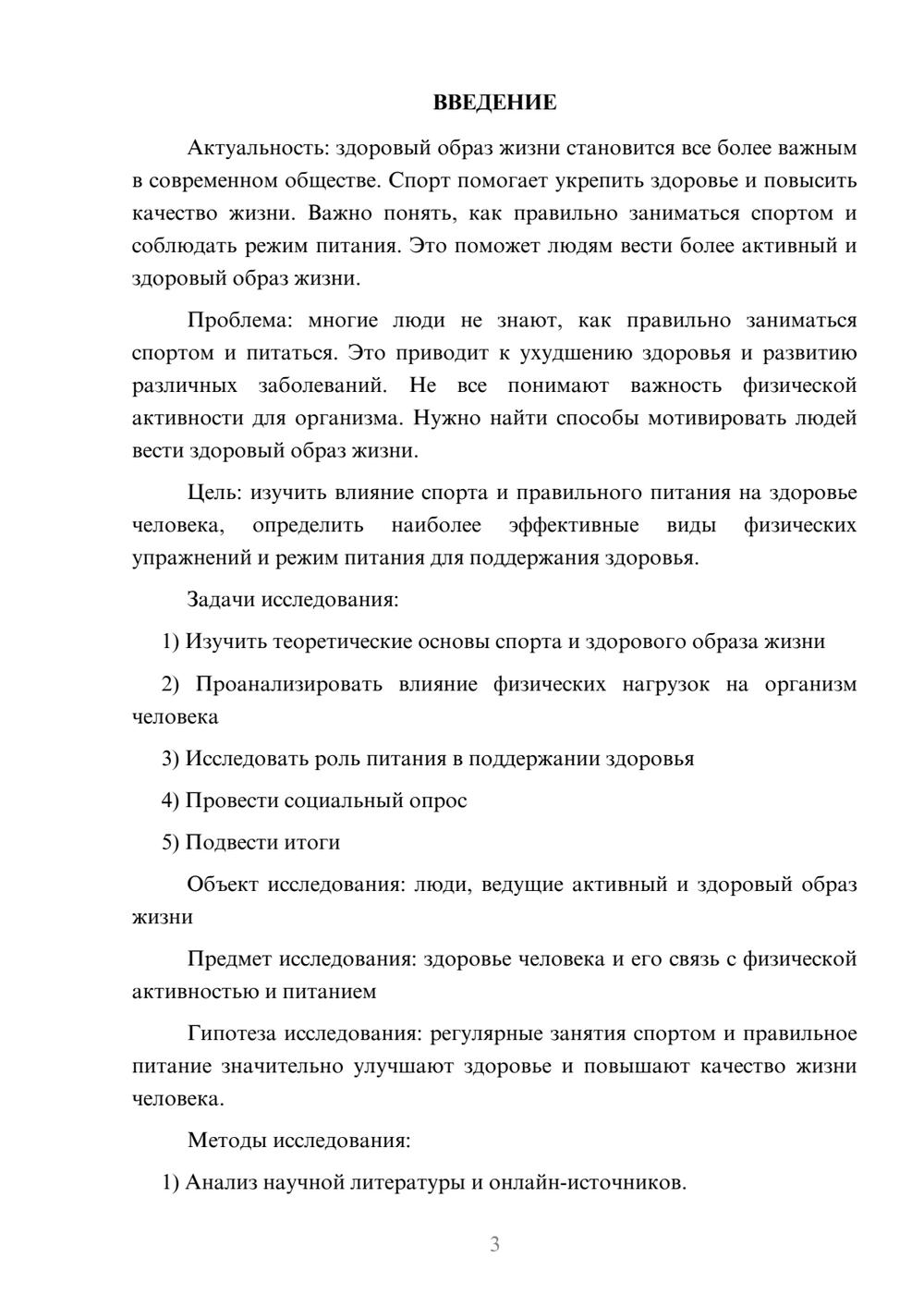 ВВЕДЕНИЕ

Актуальность: здоровый образ жизни становится все более важным в современном обществе. Спорт помогает укрепить здоровье и повысить качество жизни. Важно понять, как правильно заниматься спортом и соблюдать режим питания. Это поможет людям вести более активный и здоровый образ жизни.

Проблема: многие люди не знают, как правильно заниматься спортом и питаться. Это приводит к ухудшению здоровья и развитию различных заболеваний. Не все понимают важность физической активности для организма. Нужно найти способы мотивировать людей вести здоровый образ жизни.

Цель: изучить влияние спорта и правильного питания на здоровье человека, определить наиболее эффективные виды физических упражнений и режим питания для поддержания здоровья.

Задачи исследования:

1) Изучить теоретические основы спорта и здорового образа жизни

2) Проанализировать влияние физических нагрузок на организм человека

3) Исследовать роль питания в поддержании здоровья

4) Провести социальный опрос

5) Подвести итоги

Объект исследования: люди, ведущие активный и здоровый образ жизни

Предмет исследования: здоровье человека и его связь с физической активностью и питанием

Гипотеза исследования: регулярные занятия спортом и правильное питание значительно улучшают здоровье и повышают качество жизни человека.

Методы исследования:

1) Анализ научной литературы и онлайн-источников.

3